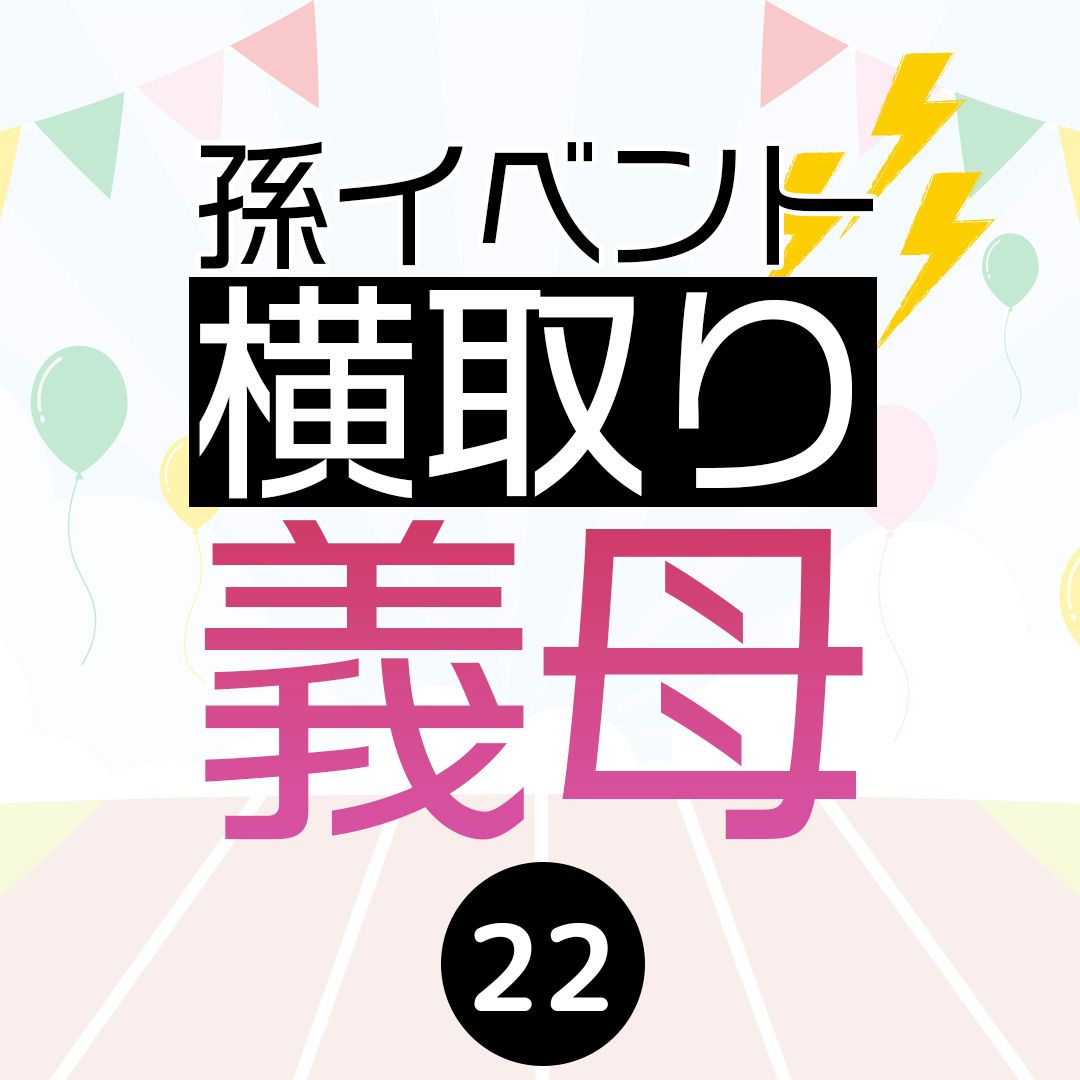 孫イベント
横取り
義母
22